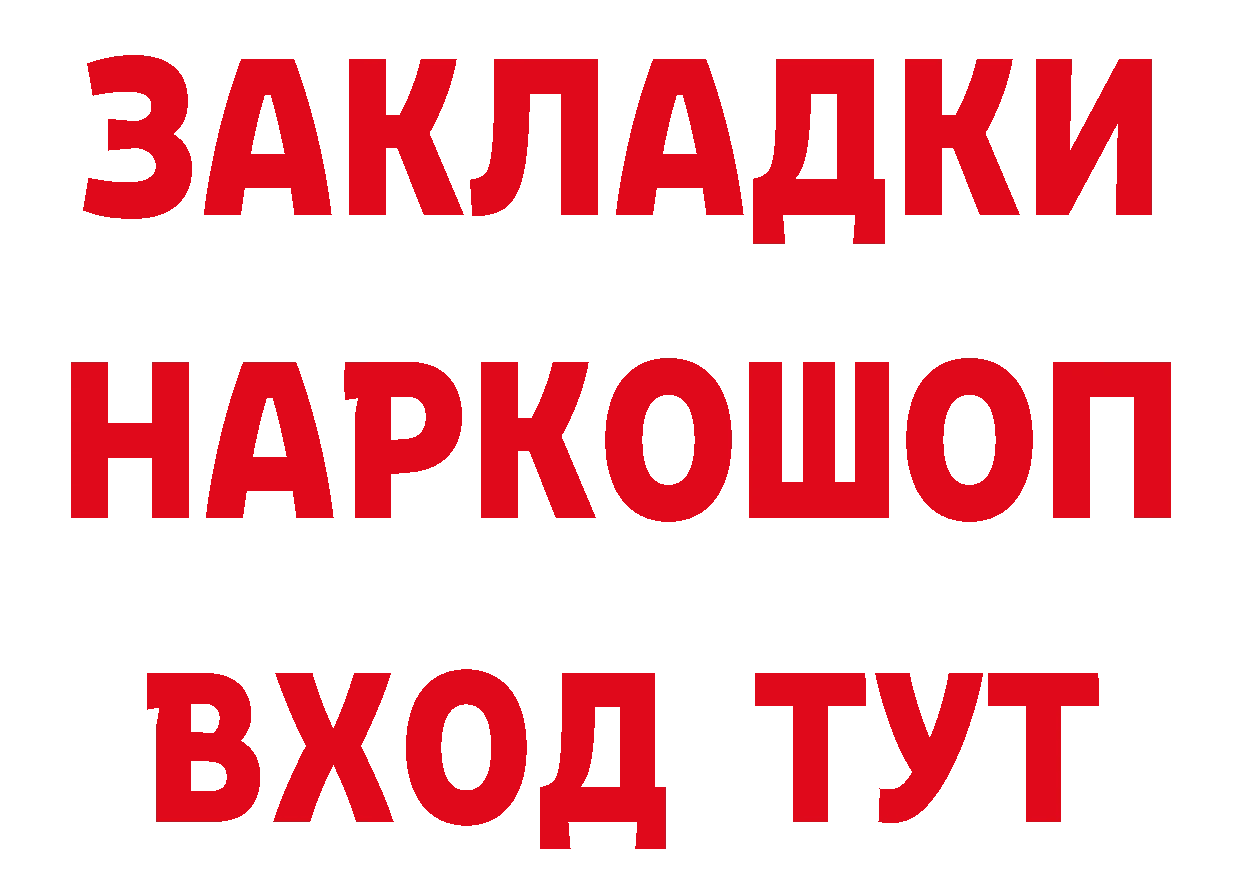 ЗАКЛАДКИ НАРКОШОП ВХОД ТУТ